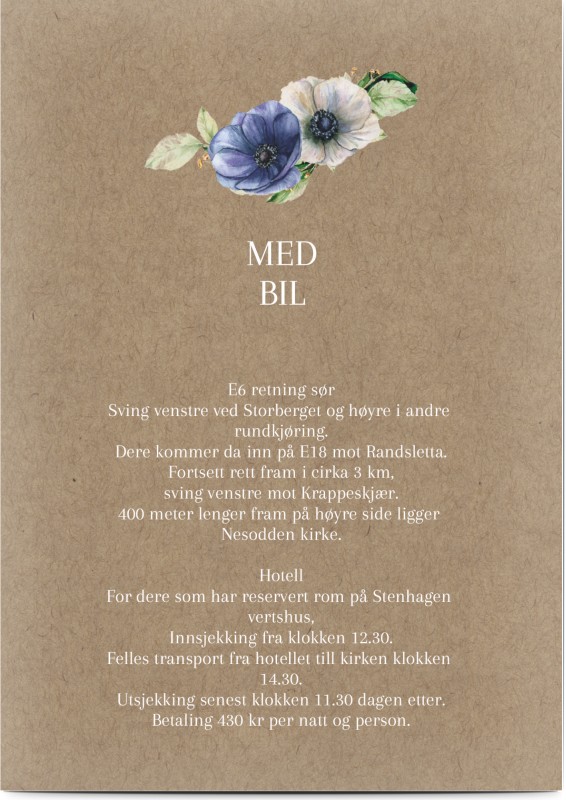 MED
BIL

E6 retning sør
Sving venstre ved Storberget og høyre i andre rundkjøring.
Dere kommer da inn på E18 mot Randsletta.
Fortsett rett fram i cirka 3 km,
sving venstre mot Krappeskjær.
400 meter lenger fram på høyre side ligger Nesodden kirke.

Hotell
For dere som har reservert rom på Stenhagen vertshus,
Innsjekking fra klokken 12.30.
Felles transport fra hotellet till kirken klokken 14.30.
Utsjekking senest klokken 11.30 dagen etter.
Betaling 430 kr per natt og person.